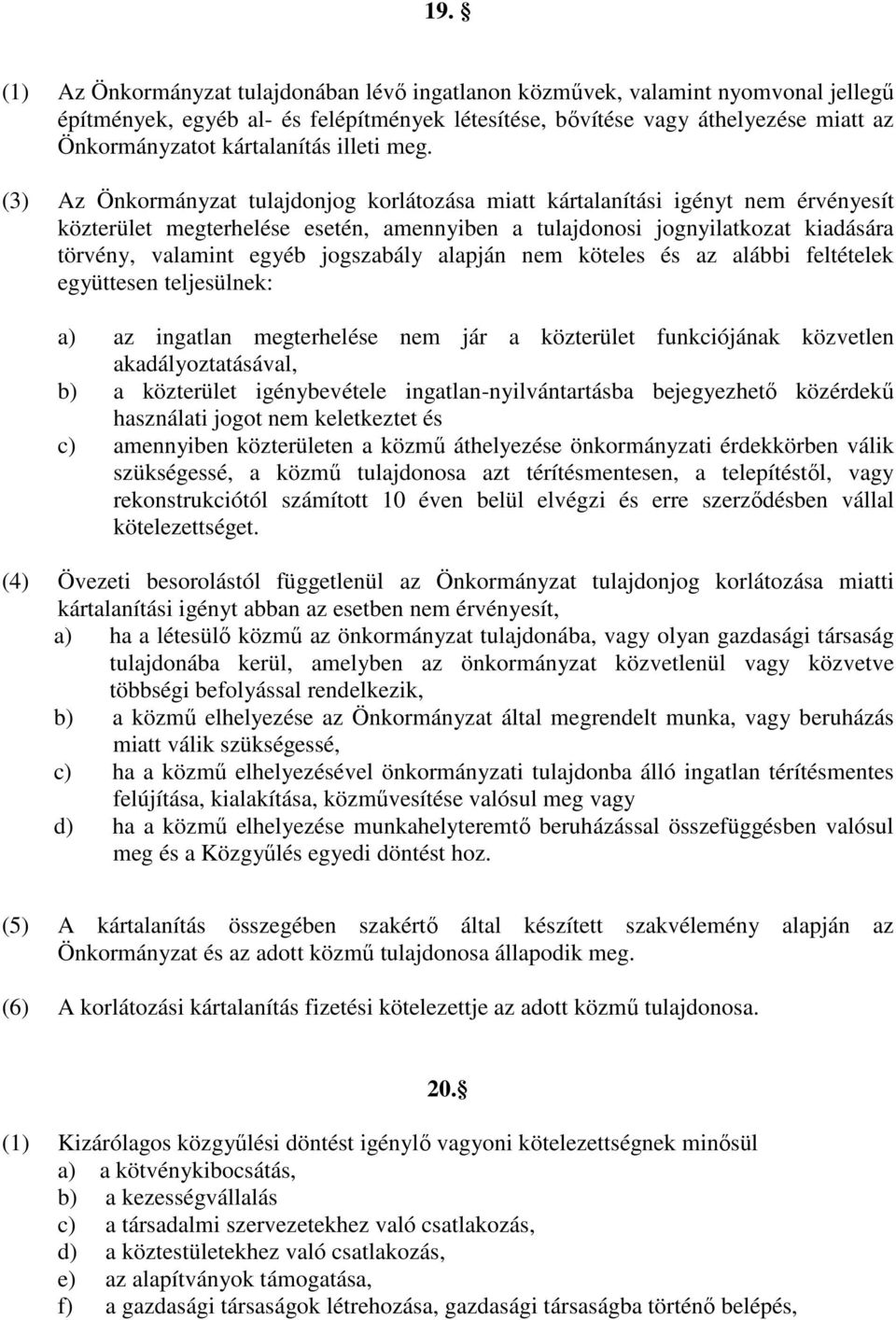 19. §

(1) Az Önkormányzat tulajdonában lévő ingatlanon közművek, valamint nyomvonal jellegű építmények, egyéb al- és felépítmények létesítése, bővítése vagy áthelyezése miatt az Önkormányzatot kártalanítás illeti meg.

(3) Az Önkormányzat tulajdonjog korlátozása miatt kártalanítási igényt nem érvényesít közterület megterhelése esetén, amennyiben a tulajdonosi jognyilatkozat kiadására törvény, valamint egyéb jogszabály alapján nem köteles és az alábbi feltételek együttesen teljesülnek:

a) az ingatlan megterhelése nem jár a közterület funkciójának közvetlen akadályoztatásával,
b) a közterület igénybevétele ingatlan-nyilvántartásba bejegyezhető közérdekű használati jogot nem keletkeztet és
c) amennyiben közterületen a közmű áthelyezése önkormányzati érdekkörben válik szükségessé, a közmű tulajdonosa azt térítésmentesen, a telepítéstől, vagy rekonstrukciótól számított 10 éven belül elvégzi és erre szerződésben vállal kötelezettséget.

(4) Övezeti besorolástól függetlenül az Önkormányzat tulajdonjog korlátozása miatti kártalanítási igényt abban az esetben nem érvényesít,
a) ha a létesülő közmű az önkormányzat tulajdonába, vagy olyan gazdasági társaság tulajdonába kerül, amelyben az önkormányzat közvetlenül vagy közvetve többségi befolyással rendelkezik,
b) a közmű elhelyezése az Önkormányzat által megrendelt munka, vagy beruházás miatt válik szükségessé,
c) ha a közmű elhelyezésével önkormányzati tulajdonba álló ingatlan térítésmentes felújítása, kialakítása, közművesítése valósul meg vagy
d) ha a közmű elhelyezése munkahelyteremtő beruházással összefüggésben valósul meg és a Közgyűlés egyedi döntést hoz.

(5) A kártalanítás összegében szakértő által készített szakvélemény alapján az Önkormányzat és az adott közmű tulajdonosa állapodik meg.

(6) A korlátozási kártalanítás fizetési kötelezettje az adott közmű tulajdonosa.

20. §

(1) Kizárólagos közgyűlési döntést igénylő vagyoni kötelezettségnek minősül
a) a kötvénykibocsátás,
b) a kezességvállalás
c) a társadalmi szervezetekhez való csatlakozás,
d) a köztestületekhez való csatlakozás,
e) az alapítványok támogatása,
f) a gazdasági társaságok létrehozása, gazdasági társaságba történő belépés,